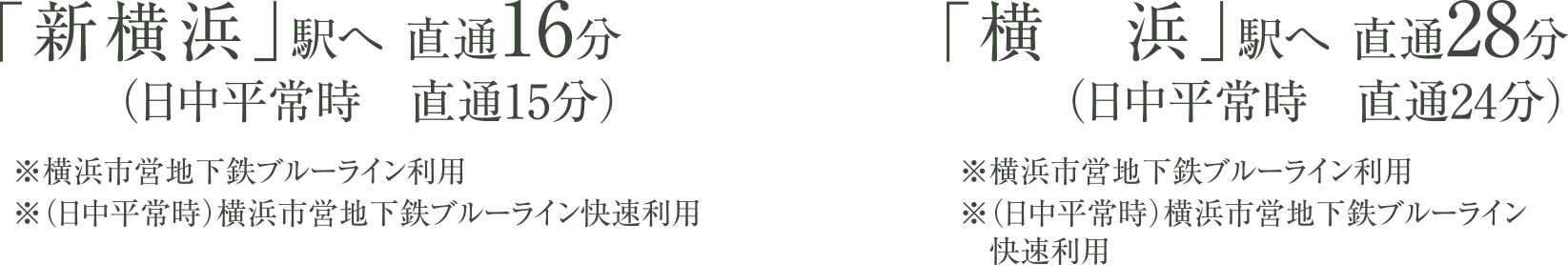 「新横浜」駅へ 直通16分
（日中平常時　直通15分）

※横浜市営地下鉄ブルーライン利用
※（日中平常時）横浜市営地下鉄ブルーライン快速利用

「横　浜」駅へ 直通28分
（日中平常時　直通24分）

※横浜市営地下鉄ブルーライン利用
※（日中平常時）横浜市営地下鉄ブルーライン快速利用